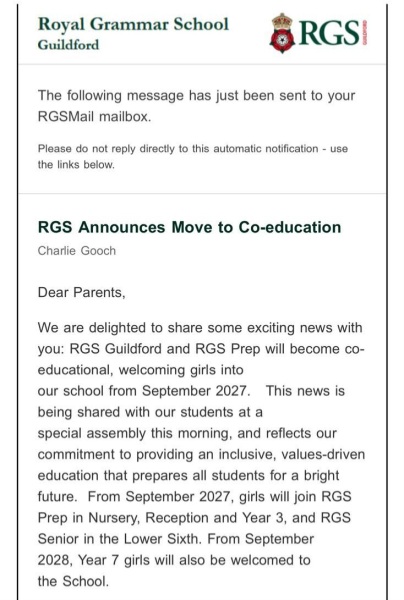 Royal Grammar School
Guildford

RGS GUILDFORD

The following message has just been sent to your RGSMail mailbox.

Please do not reply directly to this automatic notification - use the links below.

RGS Announces Move to Co-education

Charlie Gooch

Dear Parents,

We are delighted to share some exciting news with you: RGS Guildford and RGS Prep will become co-educational, welcoming girls into our school from September 2027. This news is being shared with our students at a special assembly this morning, and reflects our commitment to providing an inclusive, values-driven education that prepares all students for a bright future. From September 2027, girls will join RGS Prep in Nursery, Reception and Year 3, and RGS Senior in the Lower Sixth. From September 2028, Year 7 girls will also be welcomed to the School.